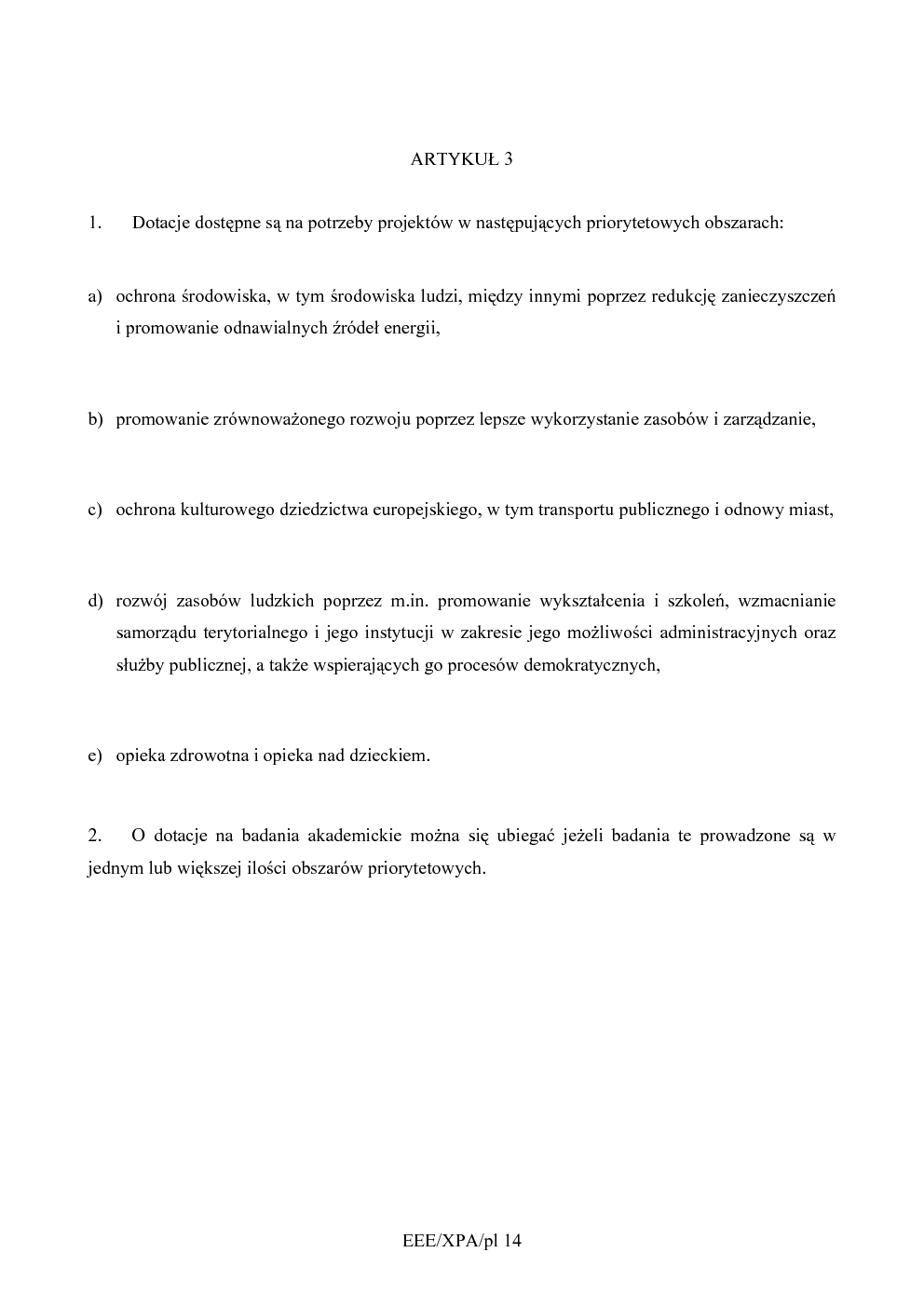 ARTYKUŁ 3

1. Dotacje dostępne są na potrzeby projektów w następujących priorytetowych obszarach:

a) ochrona środowiska, w tym środowiska ludzi, między innymi poprzez redukcję zanieczyszczeń i promowanie odnawialnych źródeł energii,

b) promowanie zrównoważonego rozwoju poprzez lepsze wykorzystanie zasobów i zarządzanie,

c) ochrona kulturowego dziedzictwa europejskiego, w tym transportu publicznego i odnowy miast,

d) rozwój zasobów ludzkich poprzez m.in. promowanie wykształcenia i szkoleń, wzmacnianie samorządu terytorialnego i jego instytucji w zakresie jego możliwości administracyjnych oraz służby publicznej, a także wspierających go procesów demokratycznych,

e) opieka zdrowotna i opieka nad dzieckiem.

2. O dotacje na badania akademickie można się ubiegać jeżeli badania te prowadzone są w jednym lub większej ilości obszarów priorytetowych.

EEE/XPA/pl 14